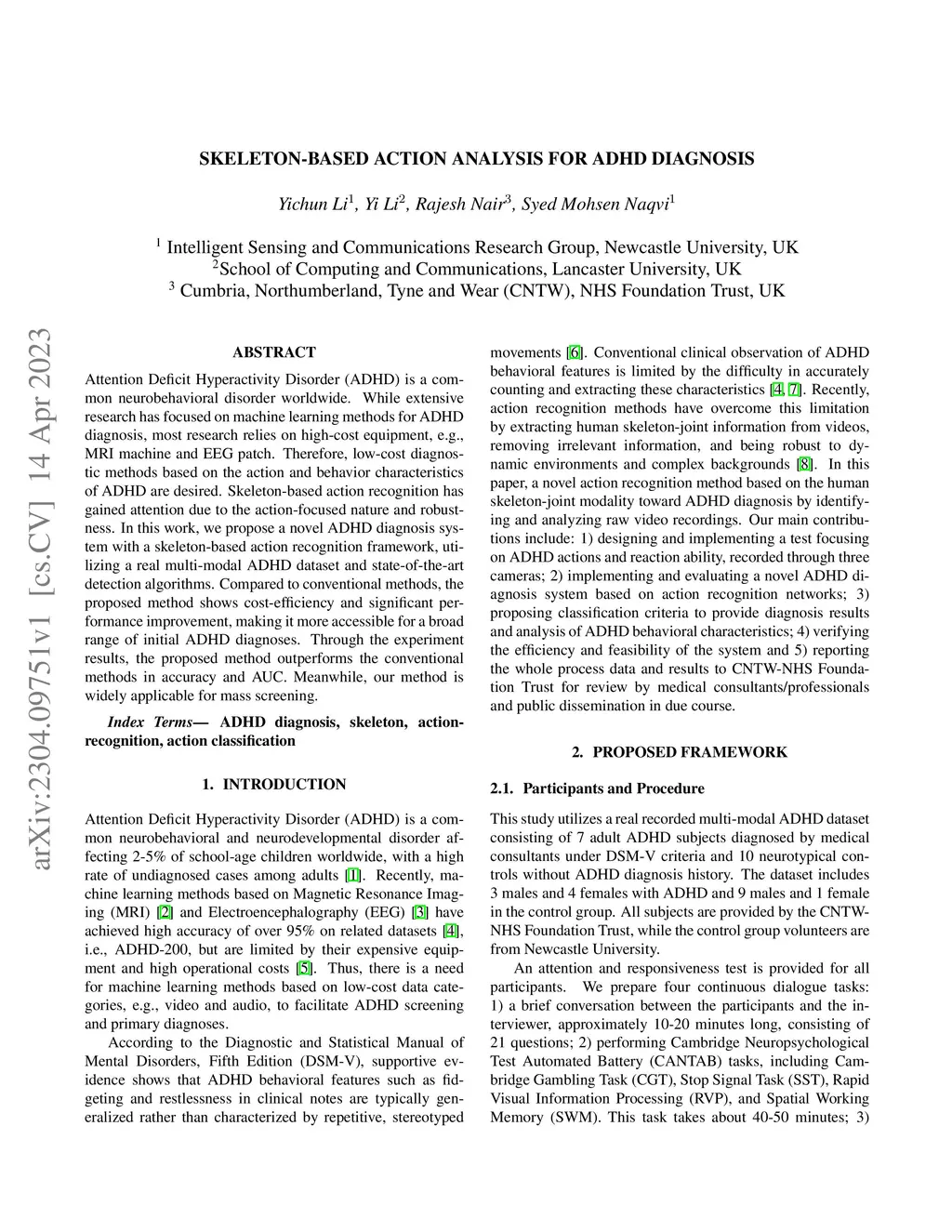 SKELETON-BASED ACTION ANALYSIS FOR ADHD DIAGNOSIS

Yichun Li$^1$, Yi Li$^2$, Rajesh Nair$^3$, Syed Mohsen Naqvi$^1$

$^1$ Intelligent Sensing and Communications Research Group, Newcastle University, UK
$^2$School of Computing and Communications, Lancaster University, UK
$^3$ Cumbria, Northumberland, Tyne and Wear (CNTW), NHS Foundation Trust, UK

arXiv:2304.09751v1 [cs.CV] 14 Apr 2023

ABSTRACT

Attention Deficit Hyperactivity Disorder (ADHD) is a common neurobehavioral disorder worldwide. While extensive research has focused on machine learning methods for ADHD diagnosis, most research relies on high-cost equipment, e.g., MRI machine and EEG patch. Therefore, low-cost diagnostic methods based on the action and behavior characteristics of ADHD are desired. Skeleton-based action recognition has gained attention due to the action-focused nature and robustness. In this work, we propose a novel ADHD diagnosis system with a skeleton-based action recognition framework, utilizing a real multi-modal ADHD dataset and state-of-the-art detection algorithms. Compared to conventional methods, the proposed method shows cost-efficiency and significant performance improvement, making it more accessible for a broad range of initial ADHD diagnoses. Through the experiment results, the proposed method outperforms the conventional methods in accuracy and AUC. Meanwhile, our method is widely applicable for mass screening.

Index Terms— ADHD diagnosis, skeleton, action-recognition, action classification

1. INTRODUCTION

Attention Deficit Hyperactivity Disorder (ADHD) is a common neurobehavioral and neurodevelopmental disorder affecting 2-5% of school-age children worldwide, with a high rate of undiagnosed cases among adults [1]. Recently, machine learning methods based on Magnetic Resonance Imaging (MRI) [2] and Electroencephalography (EEG) [3] have achieved high accuracy of over 95% on related datasets [4], i.e., ADHD-200, but are limited by their expensive equipment and high operational costs [5]. Thus, there is a need for machine learning methods based on low-cost data categories, e.g., video and audio, to facilitate ADHD screening and primary diagnoses.

According to the Diagnostic and Statistical Manual of Mental Disorders, Fifth Edition (DSM-V), supportive evidence shows that ADHD behavioral features such as fidgeting and restlessness in clinical notes are typically generalized rather than characterized by repetitive, stereotyped movements [6]. Conventional clinical observation of ADHD behavioral features is limited by the difficulty in accurately counting and extracting these characteristics [4, 7]. Recently, action recognition methods have overcome this limitation by extracting human skeleton-joint information from videos, removing irrelevant information, and being robust to dynamic environments and complex backgrounds [8]. In this paper, a novel action recognition method based on the human skeleton-joint modality toward ADHD diagnosis by identifying and analyzing raw video recordings. Our main contributions include: 1) designing and implementing a test focusing on ADHD actions and reaction ability, recorded through three cameras; 2) implementing and evaluating a novel ADHD diagnosis system based on action recognition networks; 3) proposing classification criteria to provide diagnosis results and analysis of ADHD behavioral characteristics; 4) verifying the efficiency and feasibility of the system and 5) reporting the whole process data and results to CNTW-NHS Foundation Trust for review by medical consultants/professionals and public dissemination in due course.

2. PROPOSED FRAMEWORK

2.1. Participants and Procedure

This study utilizes a real recorded multi-modal ADHD dataset consisting of 7 adult ADHD subjects diagnosed by medical consultants under DSM-V criteria and 10 neurotypical controls without ADHD diagnosis history. The dataset includes 3 males and 4 females with ADHD and 9 males and 1 female in the control group. All subjects are provided by the CNTW-NHS Foundation Trust, while the control group volunteers are from Newcastle University.

An attention and responsiveness test is provided for all participants. We prepare four continuous dialogue tasks: 1) a brief conversation between the participants and the interviewer, approximately 10-20 minutes long, consisting of 21 questions; 2) performing Cambridge Neuropsychological Test Automated Battery (CANTAB) tasks, including Cambridge Gambling Task (CGT), Stop Signal Task (SST), Rapid Visual Information Processing (RVP), and Spatial Working Memory (SWM). This task takes about 40-50 minutes; 3)